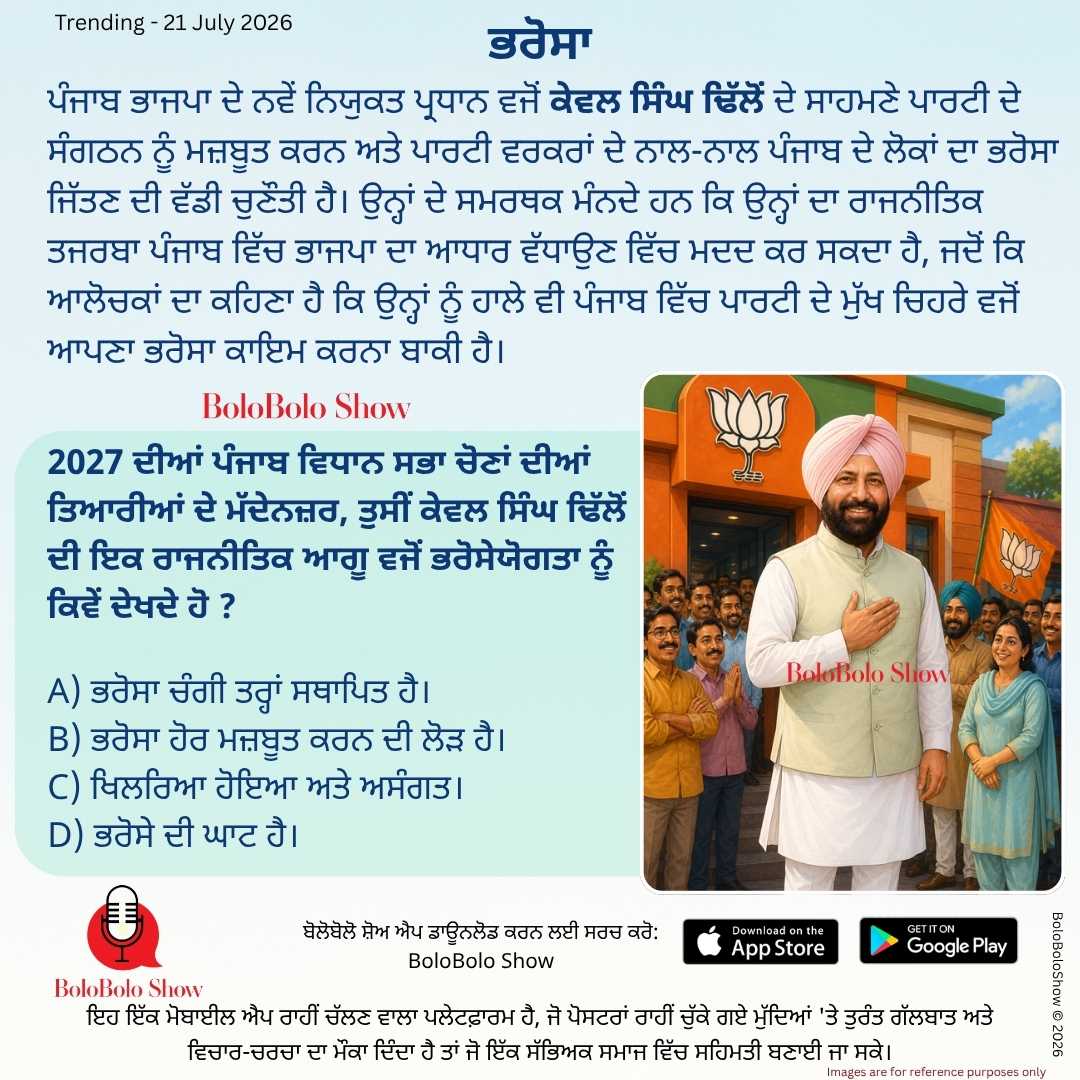 Trending - 21 July 2026

ਭਰੋਸਾ

ਪੰਜਾਬ ਭਾਜਪਾ ਦੇ ਨਵੇਂ ਨਿਯੁਕਤ ਪ੍ਰਧਾਨ ਵਜੋਂ ਕੇਵਲ ਸਿੰਘ ਢਿੱਲੋਂ ਦੇ ਸਾਹਮਣੇ ਪਾਰਟੀ ਦੇ ਸੰਗਠਨ ਨੂੰ ਮਜ਼ਬੂਤ ਕਰਨ ਅਤੇ ਪਾਰਟੀ ਵਰਕਰਾਂ ਦੇ ਨਾਲ-ਨਾਲ ਪੰਜਾਬ ਦੇ ਲੋਕਾਂ ਦਾ ਭਰੋਸਾ ਜਿੱਤਣ ਦੀ ਵੱਡੀ ਚੁਣੌਤੀ ਹੈ। ਉਨ੍ਹਾਂ ਦੇ ਸਮਰਥਕ ਮੰਨਦੇ ਹਨ ਕਿ ਉਨ੍ਹਾਂ ਦਾ ਰਾਜਨੀਤਿਕ ਤਜਰਬਾ ਪੰਜਾਬ ਵਿੱਚ ਭਾਜਪਾ ਦਾ ਆਧਾਰ ਵੱਧਾਉਣ ਵਿੱਚ ਮਦਦ ਕਰ ਸਕਦਾ ਹੈ, ਜਦੋਂ ਕਿ ਆਲੋਚਕਾਂ ਦਾ ਕਹਿਣਾ ਹੈ ਕਿ ਉਨ੍ਹਾਂ ਨੂੰ ਹਾਲੇ ਵੀ ਪੰਜਾਬ ਵਿੱਚ ਪਾਰਟੀ ਦੇ ਮੁੱਖ ਚਿਹਰੇ ਵਜੋਂ ਆਪਣਾ ਭਰੋਸਾ ਕਾਇਮ ਕਰਨਾ ਬਾਕੀ ਹੈ।

BoloBolo Show

2027 ਦੀਆਂ ਪੰਜਾਬ ਵਿਧਾਨ ਸਭਾ ਚੋਣਾਂ ਦੀਆਂ ਤਿਆਰੀਆਂ ਦੇ ਮੱਦੇਨਜ਼ਰ, ਤੁਸੀਂ ਕੇਵਲ ਸਿੰਘ ਢਿੱਲੋਂ ਦੀ ਇਕ ਰਾਜਨੀਤਿਕ ਆਗੂ ਵਜੋਂ ਭਰੋਸੇਯੋਗਤਾ ਨੂੰ ਕਿਵੇਂ ਦੇਖਦੇ ਹੋ ?

A) ਭਰੋਸਾ ਚੰਗੀ ਤਰ੍ਹਾਂ ਸਥਾਪਿਤ ਹੈ।
B) ਭਰੋਸਾ ਹੋਰ ਮਜ਼ਬੂਤ ਕਰਨ ਦੀ ਲੋੜ ਹੈ।
C) ਖਿਲਰਿਆ ਹੋਇਆ ਅਤੇ ਅਸੰਗਤ।
D) ਭਰੋਸੇ ਦੀ ਘਾਟ ਹੈ।

BoloBolo Show

BoloBolo Show

ਬੋਲੋਬੋਲੋ ਸ਼ੋਅ ਐਪ ਡਾਊਨਲੋਡ ਕਰਨ ਲਈ ਸਰਚ ਕਰੋ:
BoloBolo Show

Download on the App Store

GET IT ON Google Play

BoloBoloShow © 2026

ਇਹ ਇੱਕ ਮੋਬਾਈਲ ਐਪ ਰਾਹੀਂ ਚੱਲਣ ਵਾਲਾ ਪਲੇਟਫ਼ਾਰਮ ਹੈ, ਜੋ ਪੋਸਟਰਾਂ ਰਾਹੀਂ ਚੁੱਕੇ ਗਏ ਮੁੱਦਿਆਂ 'ਤੇ ਤੁਰੰਤ ਗੱਲਬਾਤ ਅਤੇ ਵਿਚਾਰ-ਚਰਚਾ ਦਾ ਮੌਕਾ ਦਿੰਦਾ ਹੈ ਤਾਂ ਜੋ ਇੱਕ ਸੱਭਿਅਕ ਸਮਾਜ ਵਿੱਚ ਸਹਿਮਤੀ ਬਣਾਈ ਜਾ ਸਕੇ।

Images are for reference purposes only